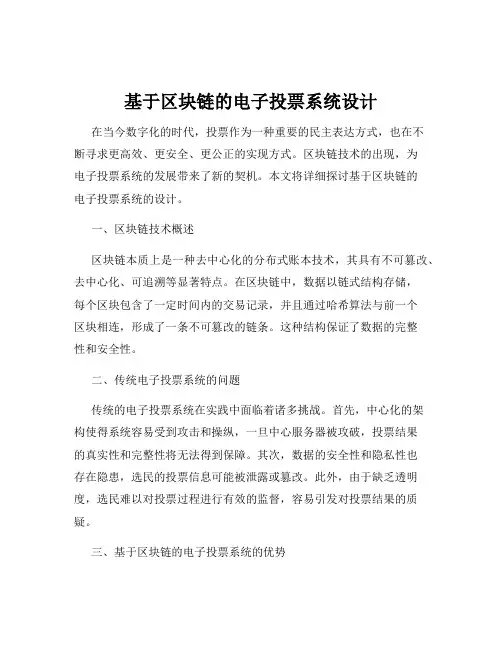 基于区块链的电子投票系统设计

在当今数字化的时代，投票作为一种重要的民主表达方式，也在不断寻求更高效、更安全、更公正的实现方式。区块链技术的出现，为电子投票系统的发展带来了新的契机。本文将详细探讨基于区块链的电子投票系统的设计。

一、区块链技术概述

区块链本质上是一种去中心化的分布式账本技术，其具有不可篡改、去中心化、可追溯等显著特点。在区块链中，数据以链式结构存储，每个区块包含了一定时间内的交易记录，并且通过哈希算法与前一个区块相连，形成了一条不可篡改的链条。这种结构保证了数据的完整性和安全性。

二、传统电子投票系统的问题

传统的电子投票系统在实践中面临着诸多挑战。首先，中心化的架构使得系统容易受到攻击和操纵，一旦中心服务器被攻破，投票结果的真实性和完整性将无法得到保障。其次，数据的安全性和隐私性也存在隐患，选民的投票信息可能被泄露或篡改。此外，由于缺乏透明度，选民难以对投票过程进行有效的监督，容易引发对投票结果的质疑。

三、基于区块链的电子投票系统的优势